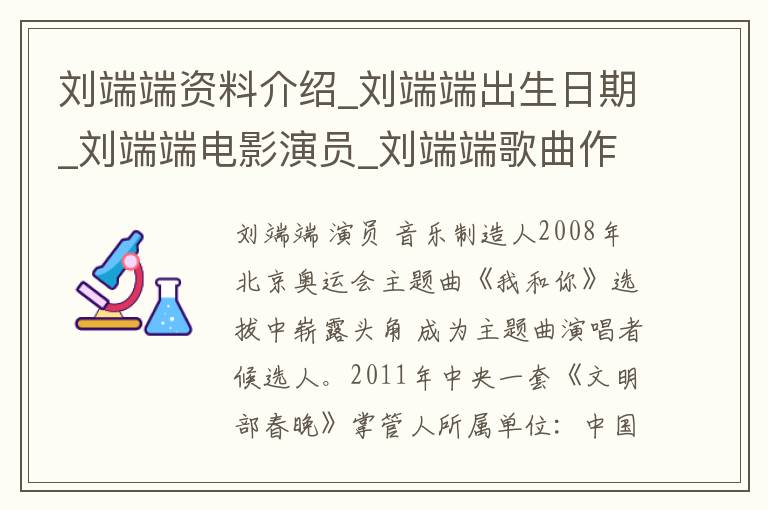 刘端端资料介绍_刘端端出生日期_刘端端电影演员_刘端端歌曲作

刘端端 演员 音乐制造人2008年北京奥运会主题曲《我和你》选拔中崭露头角 成为主题曲演唱者候选人。2011年中央一套《文明部春晚》掌管人所属单位：中国